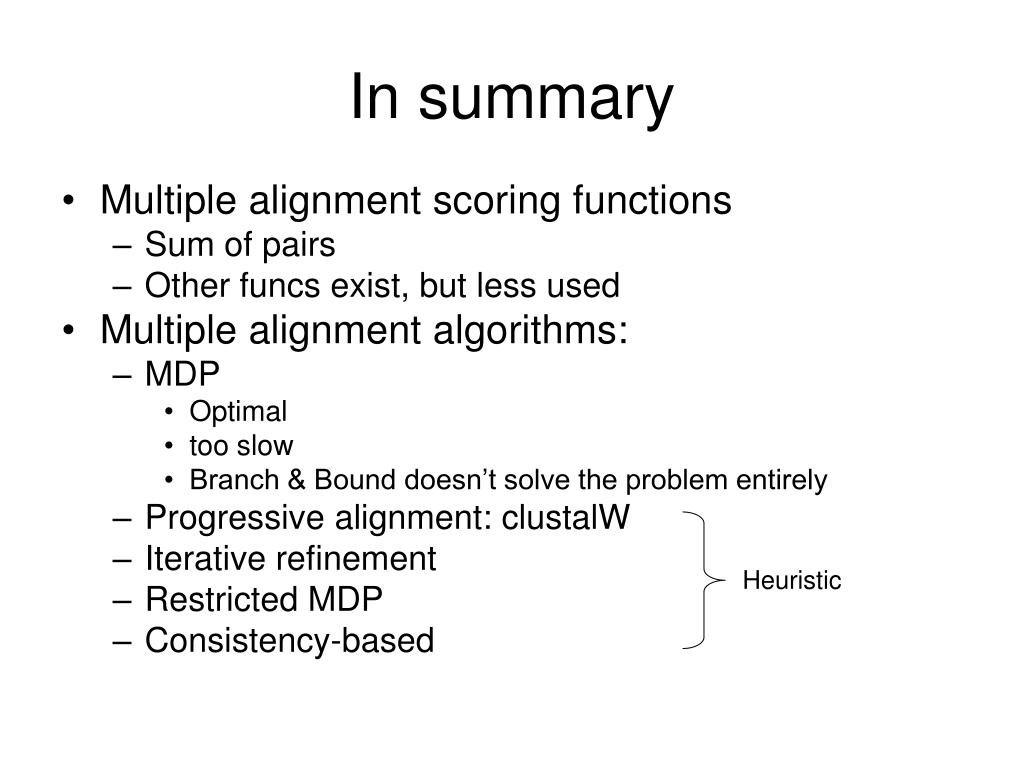 In summary

• Multiple alignment scoring functions
– Sum of pairs
– Other funcs exist, but less used
• Multiple alignment algorithms:
– MDP
• Optimal
• too slow
• Branch & Bound doesn’t solve the problem entirely
– Progressive alignment: clustalW
– Iterative refinement
– Restricted MDP
– Consistency-based

Heuristic